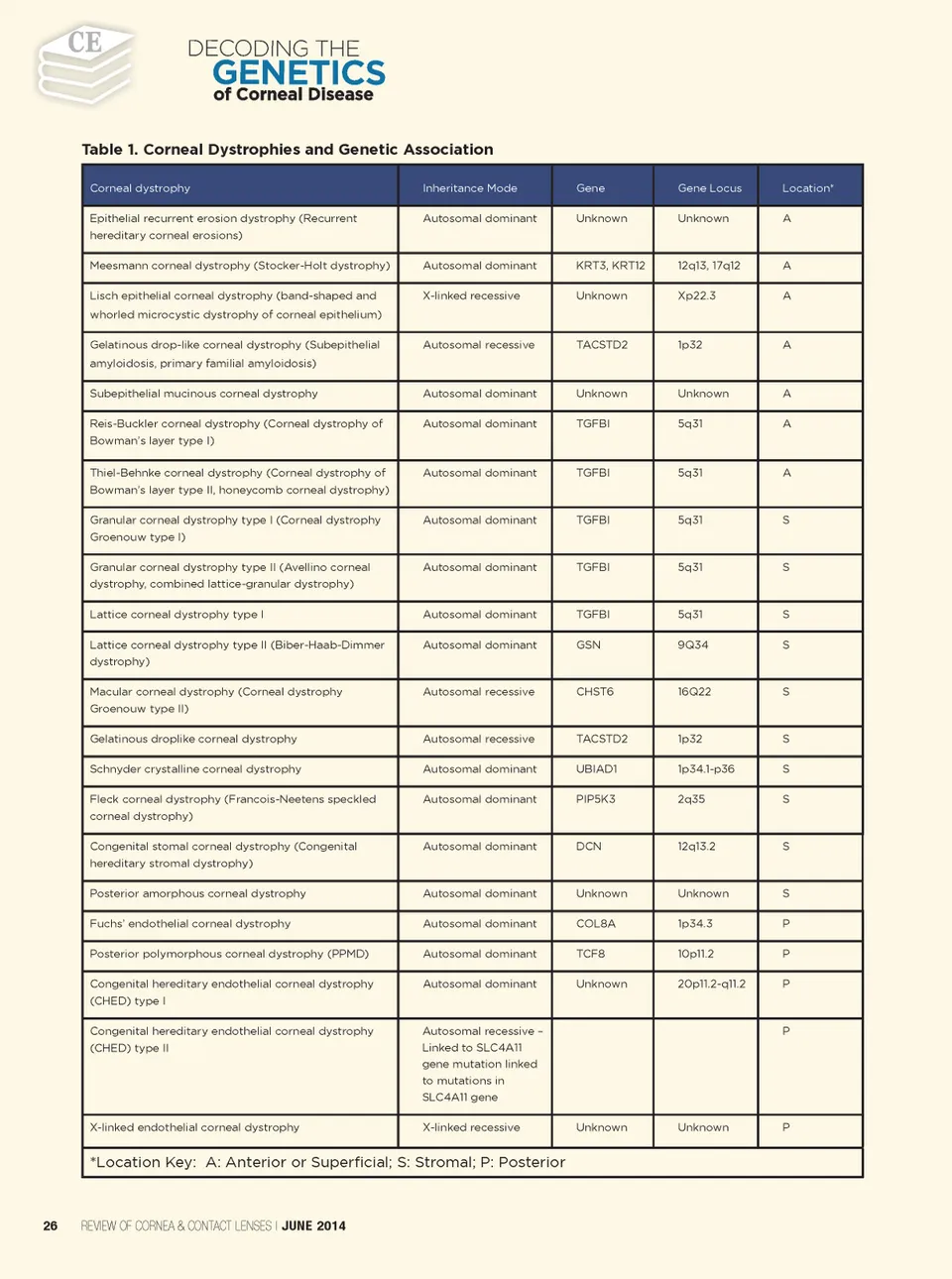 CE

DECODING THE GENETICS of Corneal Disease

Table 1. Corneal Dystrophies and Genetic Association

| Corneal dystrophy | Inheritance Mode | Gene | Gene Locus | Location* |
|---|---|---|---|---|
| Epithelial recurrent erosion dystrophy (Recurrent hereditary corneal erosions) | Autosomal dominant | Unknown | Unknown | A |
| Meesmann corneal dystrophy (Stocker-Holt dystrophy) | Autosomal dominant | KRT3, KRT12 | 12q13, 17q12 | A |
| Lisch epithelial corneal dystrophy (band-shaped and whorled microcystic dystrophy of corneal epithelium) | X-linked recessive | Unknown | Xp22.3 | A |
| Gelatinous drop-like corneal dystrophy (Subepithelial amyloidosis, primary familial amyloidosis) | Autosomal recessive | TACSTD2 | 1p32 | A |
| Subepithelial mucinous corneal dystrophy | Autosomal dominant | Unknown | Unknown | A |
| Reis-Buckler corneal dystrophy (Corneal dystrophy of Bowman's layer type I) | Autosomal dominant | TGFBI | 5q31 | A |
| Thiel-Behnke corneal dystrophy (Corneal dystrophy of Bowman's layer type II, honeycomb corneal dystrophy) | Autosomal dominant | TGFBI | 5q31 | A |
| Granular corneal dystrophy type I (Corneal dystrophy Groenouw type I) | Autosomal dominant | TGFBI | 5q31 | S |
| Granular corneal dystrophy type II (Avellino corneal dystrophy, combined lattice-granular dystrophy) | Autosomal dominant | TGFBI | 5q31 | S |
| Lattice corneal dystrophy type I | Autosomal dominant | TGFBI | 5q31 | S |
| Lattice corneal dystrophy type II (Biber-Haab-Dimmer dystrophy) | Autosomal dominant | GSN | 9Q34 | S |
| Macular corneal dystrophy (Corneal dystrophy Groenouw type II) | Autosomal recessive | CHST6 | 16Q22 | S |
| Gelatinous droplike corneal dystrophy | Autosomal recessive | TACSTD2 | 1p32 | S |
| Schnyder crystalline corneal dystrophy | Autosomal dominant | UBIAD1 | 1p34.1-p36 | S |
| Fleck corneal dystrophy (Francois-Neetens speckled corneal dystrophy) | Autosomal dominant | PIP5K3 | 2q35 | S |
| Congenital stomal corneal dystrophy (Congenital hereditary stromal dystrophy) | Autosomal dominant | DCN | 12q13.2 | S |
| Posterior amorphous corneal dystrophy | Autosomal dominant | Unknown | Unknown | S |
| Fuchs' endothelial corneal dystrophy | Autosomal dominant | COL8A | 1p34.3 | P |
| Posterior polymorphous corneal dystrophy (PPMD) | Autosomal dominant | TCF8 | 10p11.2 | P |
| Congenital hereditary endothelial corneal dystrophy (CHED) type I | Autosomal dominant | Unknown | 20p11.2-q11.2 | P |
| Congenital hereditary endothelial corneal dystrophy (CHED) type II | Autosomal recessive – Linked to SLC4A11 gene mutation linked to mutations in SLC4A11 gene | | | P |
| X-linked endothelial corneal dystrophy | X-linked recessive | Unknown | Unknown | P |

*Location Key: A: Anterior or Superficial; S: Stromal; P: Posterior

26 REVIEW OF CORNEA & CONTACT LENSES | JUNE 2014